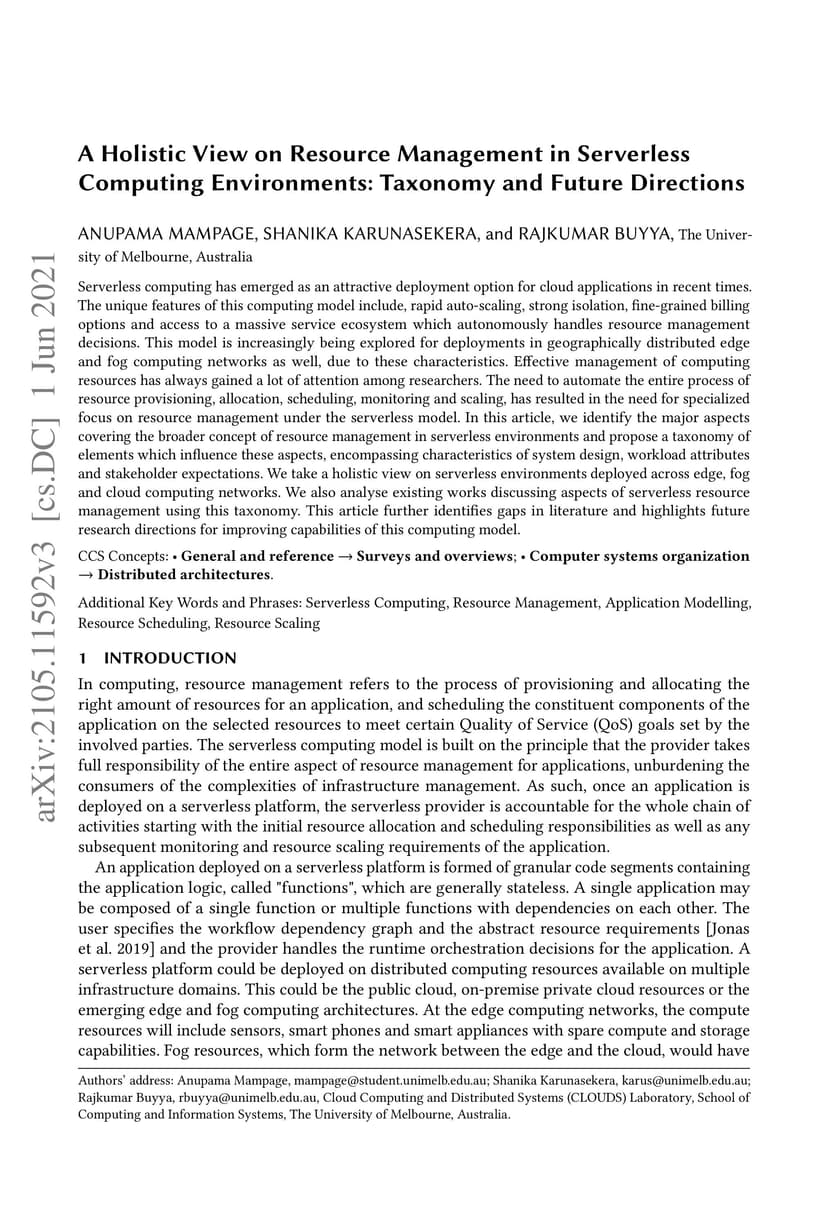 arXiv:2105.11592v3 [cs.DC] 1 Jun 2021

A Holistic View on Resource Management in Serverless Computing Environments: Taxonomy and Future Directions

ANUPAMA MAMPAGE, SHANIKA KARUNASEKERA, and RAJKUMAR BUYYA, The University of Melbourne, Australia

Serverless computing has emerged as an attractive deployment option for cloud applications in recent times. The unique features of this computing model include, rapid auto-scaling, strong isolation, fine-grained billing options and access to a massive service ecosystem which autonomously handles resource management decisions. This model is increasingly being explored for deployments in geographically distributed edge and fog computing networks as well, due to these characteristics. Effective management of computing resources has always gained a lot of attention among researchers. The need to automate the entire process of resource provisioning, allocation, scheduling, monitoring and scaling, has resulted in the need for specialized focus on resource management under the serverless model. In this article, we identify the major aspects covering the broader concept of resource management in serverless environments and propose a taxonomy of elements which influence these aspects, encompassing characteristics of system design, workload attributes and stakeholder expectations. We take a holistic view on serverless environments deployed across edge, fog and cloud computing networks. We also analyse existing works discussing aspects of serverless resource management using this taxonomy. This article further identifies gaps in literature and highlights future research directions for improving capabilities of this computing model.

CCS Concepts: • General and reference → Surveys and overviews; • Computer systems organization → Distributed architectures.

Additional Key Words and Phrases: Serverless Computing, Resource Management, Application Modelling, Resource Scheduling, Resource Scaling

1 INTRODUCTION

In computing, resource management refers to the process of provisioning and allocating the right amount of resources for an application, and scheduling the constituent components of the application on the selected resources to meet certain Quality of Service (QoS) goals set by the involved parties. The serverless computing model is built on the principle that the provider takes full responsibility of the entire aspect of resource management for applications, unburdening the consumers of the complexities of infrastructure management. As such, once an application is deployed on a serverless platform, the serverless provider is accountable for the whole chain of activities starting with the initial resource allocation and scheduling responsibilities as well as any subsequent monitoring and resource scaling requirements of the application.

An application deployed on a serverless platform is formed of granular code segments containing the application logic, called "functions", which are generally stateless. A single application may be composed of a single function or multiple functions with dependencies on each other. The user specifies the workflow dependency graph and the abstract resource requirements [Jonas et al. 2019] and the provider handles the runtime orchestration decisions for the application. A serverless platform could be deployed on distributed computing resources available on multiple infrastructure domains. This could be the public cloud, on-premise private cloud resources or the emerging edge and fog computing architectures. At the edge computing networks, the compute resources will include sensors, smart phones and smart appliances with spare compute and storage capabilities. Fog resources, which form the network between the edge and the cloud, would have

Authors' address: Anupama Mampage, mampage@student.unimelb.edu.au; Shanika Karunasekera, karus@unimelb.edu.au; Rajkumar Buyya, rbuyya@unimelb.edu.au, Cloud Computing and Distributed Systems (CLOUDS) Laboratory, School of Computing and Information Systems, The University of Melbourne, Australia.